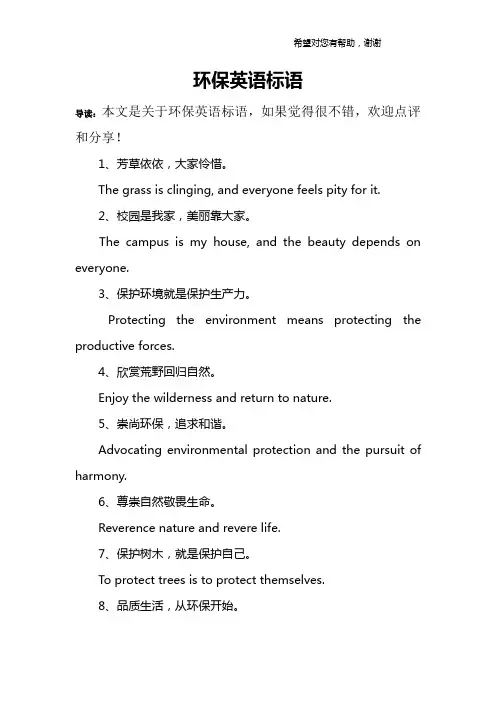 希望对您有帮助，谢谢

环保英语标语

导读：本文是关于环保英语标语，如果觉得很不错，欢迎点评和分享！

1、芳草依依，大家怜惜。

The grass is clinging, and everyone feels pity for it.

2、校园是我家，美丽靠大家。

The campus is my house, and the beauty depends on everyone.

3、保护环境就是保护生产力。

Protecting the environment means protecting the productive forces.

4、欣赏荒野回归自然。

Enjoy the wilderness and return to nature.

5、崇尚环保，追求和谐。

Advocating environmental protection and the pursuit of harmony.

6、尊崇自然敬畏生命。

Reverence nature and revere life.

7、保护树木，就是保护自己。

To protect trees is to protect themselves.

8、品质生活，从环保开始。